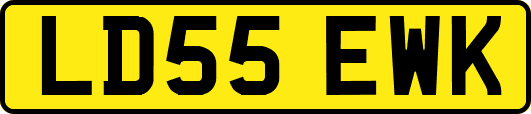 LD55 EWK